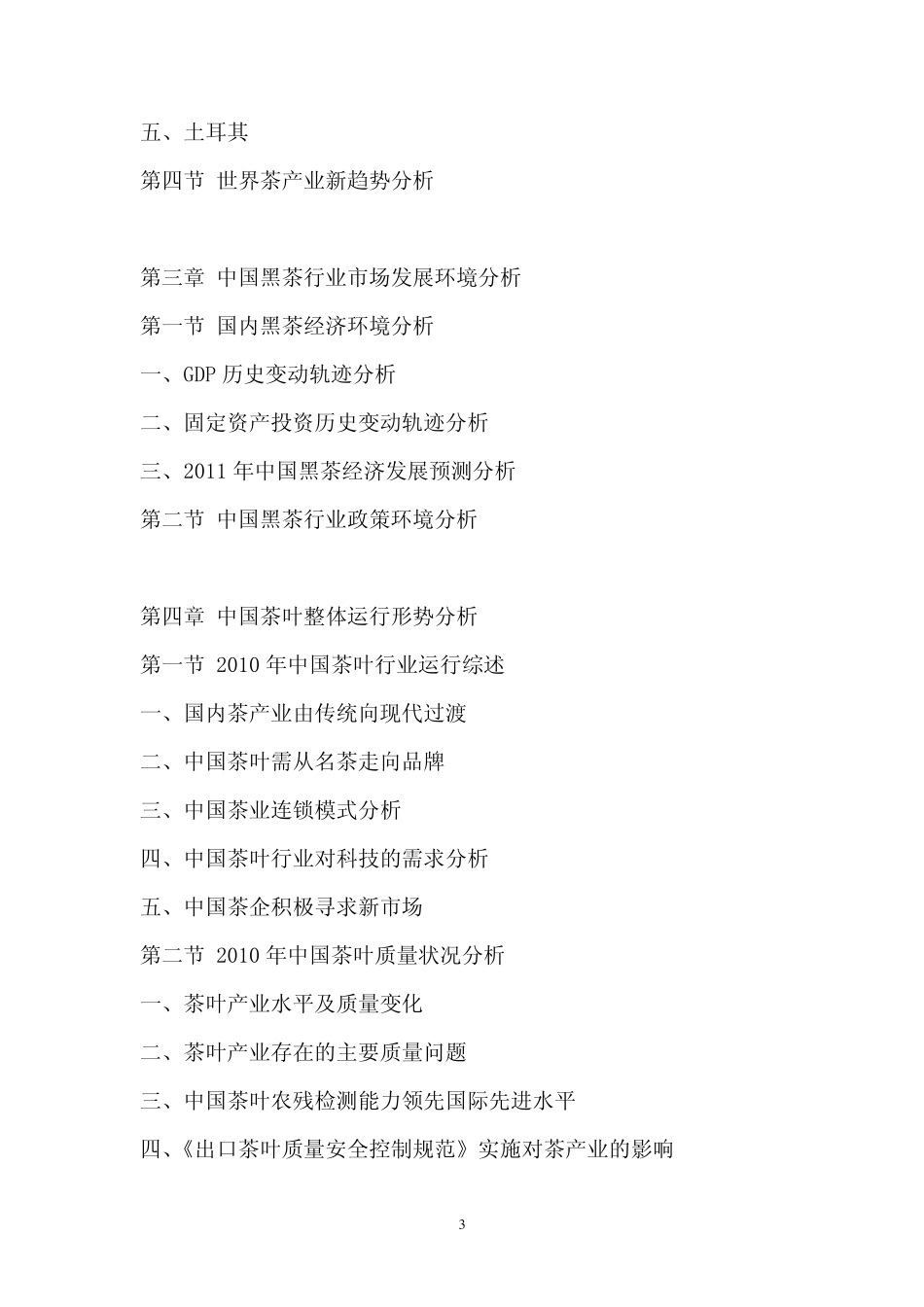 五、土耳其

第四节 世界茶产业新趋势分析

第三章 中国黑茶行业市场发展环境分析

第一节 国内黑茶经济环境分析

一、GDP 历史变动轨迹分析

二、固定资产投资历史变动轨迹分析

三、2011 年中国黑茶经济发展预测分析

第二节 中国黑茶行业政策环境分析

第四章 中国茶叶整体运行形势分析

第一节 2010 年中国茶叶行业运行综述

一、国内茶产业由传统向现代过渡

二、中国茶叶需从名茶走向品牌

三、中国茶业连锁模式分析

四、中国茶叶行业对科技的需求分析

五、中国茶企积极寻求新市场

第二节 2010 年中国茶叶质量状况分析

一、茶叶产业水平及质量变化

二、茶叶产业存在的主要质量问题

三、中国茶叶农残检测能力领先国际先进水平

四、《出口茶叶质量安全控制规范》实施对茶产业的影响

3